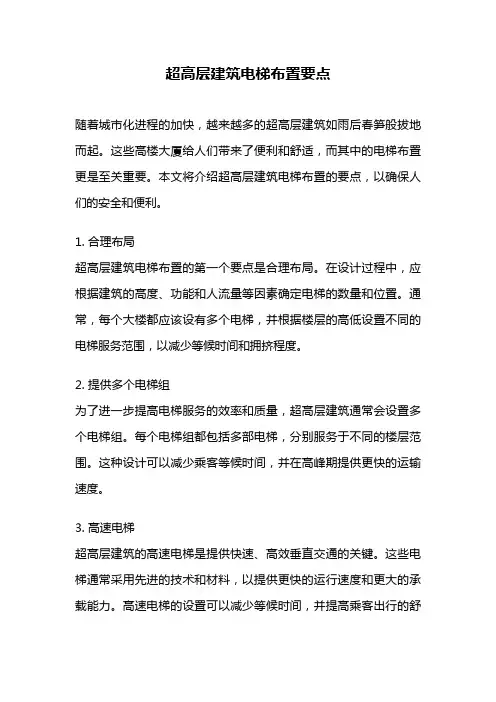 超高层建筑电梯布置要点

随着城市化进程的加快，越来越多的超高层建筑如雨后春笋般拔地而起。这些高楼大厦给人们带来了便利和舒适，而其中的电梯布置更是至关重要。本文将介绍超高层建筑电梯布置的要点，以确保人们的安全和便利。

1. 合理布局
超高层建筑电梯布置的第一个要点是合理布局。在设计过程中，应根据建筑的高度、功能和人流量等因素确定电梯的数量和位置。通常，每个大楼都应该设有多个电梯，并根据楼层的高低设置不同的电梯服务范围，以减少等候时间和拥挤程度。

2. 提供多个电梯组
为了进一步提高电梯服务的效率和质量，超高层建筑通常会设置多个电梯组。每个电梯组都包括多部电梯，分别服务于不同的楼层范围。这种设计可以减少乘客等候时间，并在高峰期提供更快的运输速度。

3. 高速电梯
超高层建筑的高速电梯是提供快速、高效垂直交通的关键。这些电梯通常采用先进的技术和材料，以提供更快的运行速度和更大的承载能力。高速电梯的设置可以减少等候时间，并提高乘客出行的舒